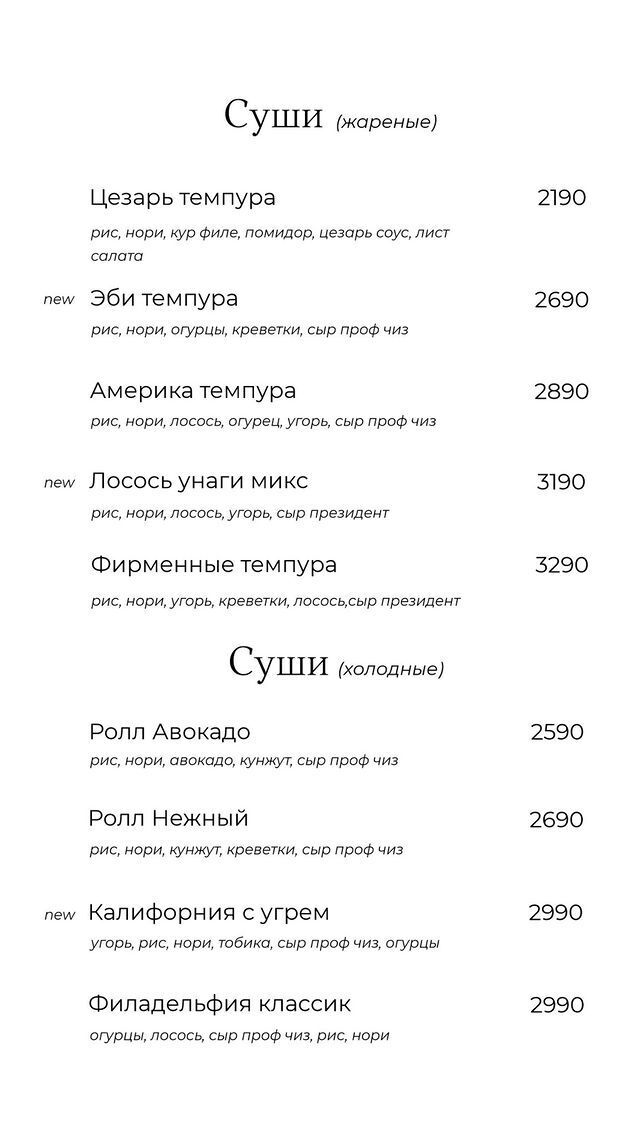 Суши (жареные)

Цезарь темпура 2190
рис, нори, кур филе, помидор, цезарь соус, лист салата

new Эби темпура 2690
рис, нори, огурцы, креветки, сыр проф чиз

Америка темпура 2890
рис, нори, лосось, огурец, угорь, сыр проф чиз

new Лосось унаги микс 3190
рис, нори, лосось, угорь, сыр президент

Фирменные темпура 3290
рис, нори, угорь, креветки, лосось,сыр президент

Суши (холодные)

Ролл Авокадо 2590
рис, нори, авокадо, кунжут, сыр проф чиз

Ролл Нежный 2690
рис, нори, кунжут, креветки, сыр проф чиз

new Калифорния с угрем 2990
угорь, рис, нори, тобика, сыр проф чиз, огурцы

Филадельфия классик 2990
огурцы, лосось, сыр проф чиз, рис, нори